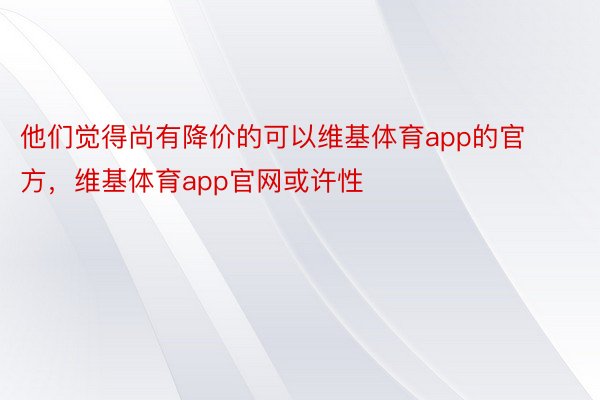 他们觉得尚有降价的可以维基体育app的官方，维基体育app官网或许性